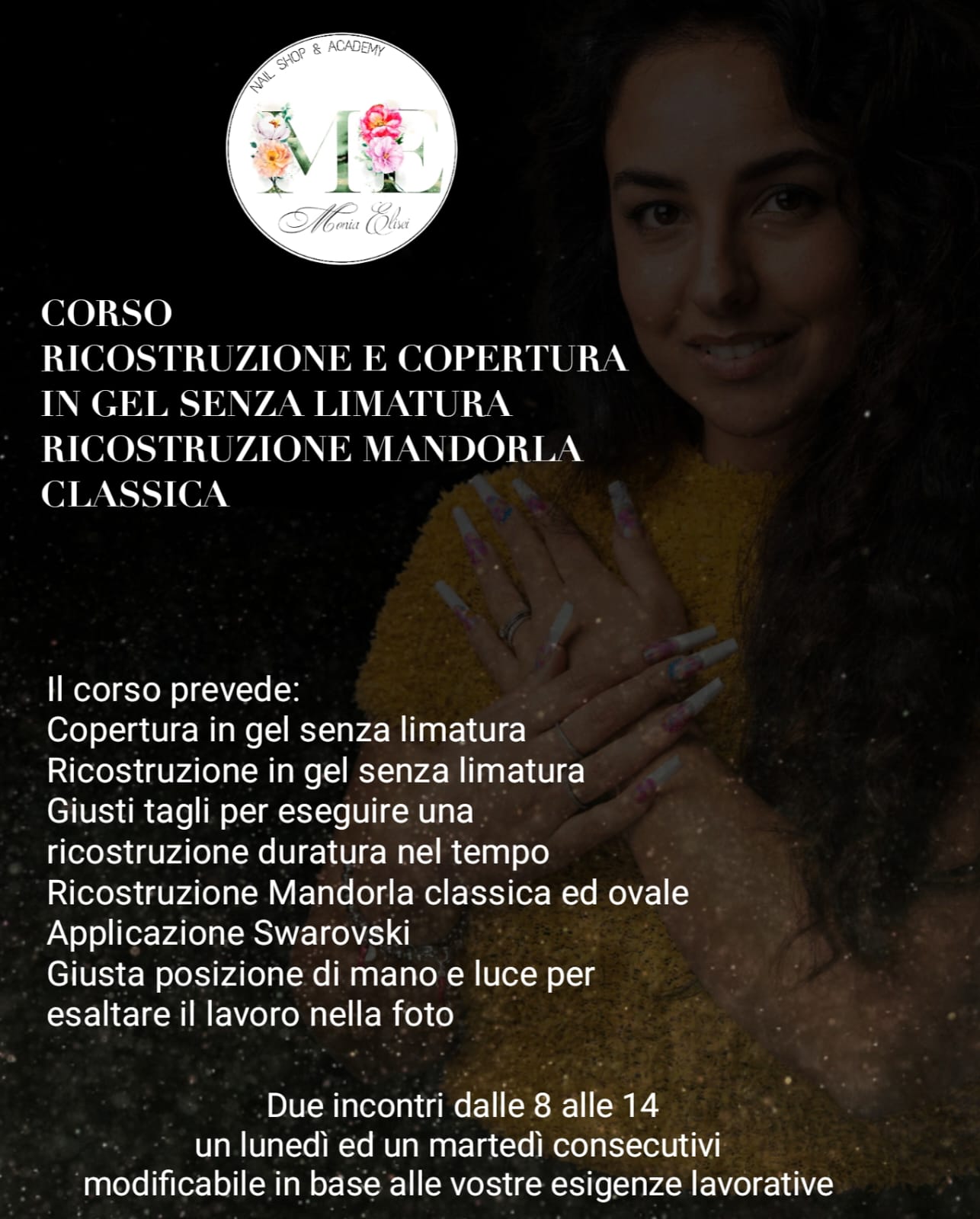 NAIL SHOP & ACADEMY
ME
Monia Elisei

CORSO
RICOSTRUZIONE E COPERTURA
IN GEL SENZA LIMATURA
RICOSTRUZIONE MANDORLA
CLASSICA

Il corso prevede:
Copertura in gel senza limatura
Ricostruzione in gel senza limatura
Giusti tagli per eseguire una ricostruzione duratura nel tempo
Ricostruzione Mandorla classica ed ovale
Applicazione Swarovski
Giusta posizione di mano e luce per esaltare il lavoro nella foto

Due incontri dalle 8 alle 14
un lunedì ed un martedì consecutivi
modificabile in base alle vostre esigenze lavorative